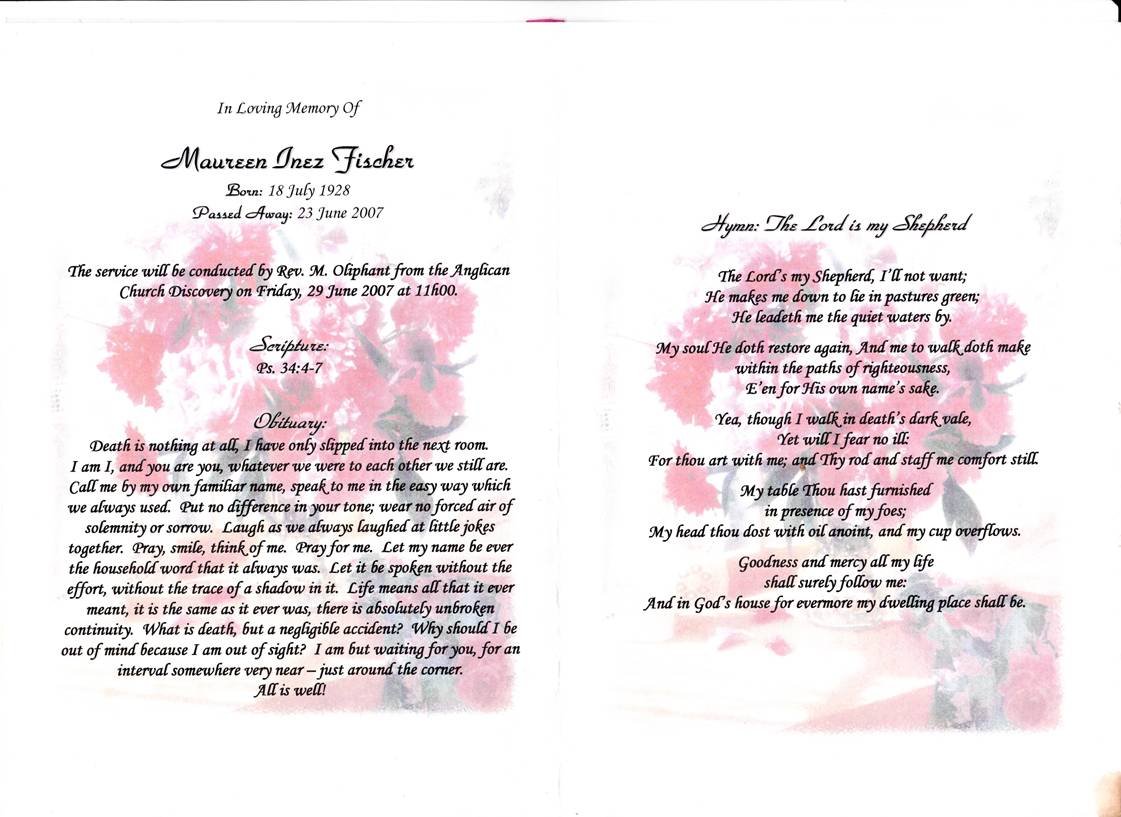 In Loving Memory Of

Maureen Inez Fischer
Born: 18 July 1928
Passed Away: 23 June 2007

The service will be conducted by Rev. M. Oliphant from the Anglican Church Discovery on Friday, 29 June 2007 at 11h00.

Scripture:
Ps. 34:4-7

Obituary:
Death is nothing at all, I have only slipped into the next room. I am I, and you are you, whatever we were to each other we still are. Call me by my own familiar name, speak to me in the easy way which we always used. Put no difference in your tone; wear no forced air of solemnity or sorrow. Laugh as we always laughed at little jokes together. Pray, smile, think of me. Pray for me. Let my name be ever the household word that it always was. Let it be spoken without the effort, without the trace of a shadow in it. Life means all that it ever meant, it is the same as it ever was, there is absolutely unbroken continuity. What is death, but a negligible accident? Why should I be out of mind because I am out of sight? I am but waiting for you, for an interval somewhere very near – just around the corner.
All is well!

Hymn: The Lord is my Shepherd

The Lord's my Shepherd, I'll not want;
He makes me down to lie in pastures green;
He leadeth me the quiet waters by.

My soul He doth restore again, And me to walk doth make
within the paths of righteousness,
E'en for His own name's sake.

Yea, though I walk in death's dark vale,
Yet will I fear no ill:
For thou art with me; and Thy rod and staff me comfort still.

My table Thou hast furnished
in presence of my foes;
My head thou dost with oil anoint, and my cup overflows.

Goodness and mercy all my life
shall surely follow me:
And in God's house for evermore my dwelling place shall be.